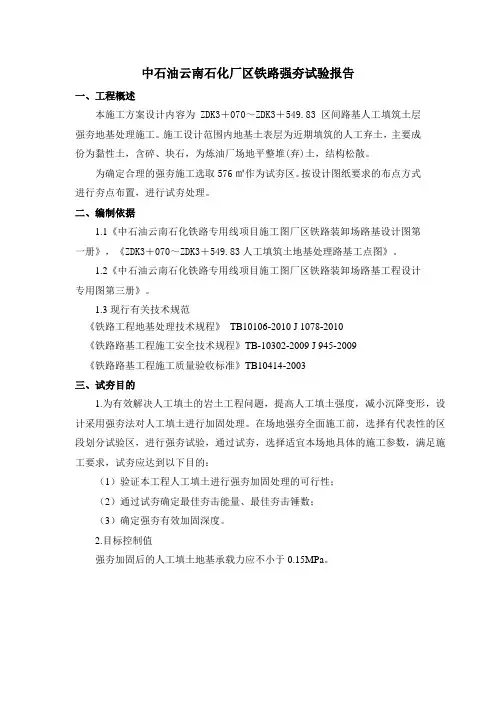 中石油云南石化厂区铁路强夯试验报告

一、工程概述

本施工方案设计内容为 ZDK3＋070～ZDK3＋549.83 区间路基人工填筑土层强夯地基处理施工。施工设计范围内地基土表层为近期填筑的人工弃土，主要成份为黏性土，含碎、块石，为炼油厂场地平整堆(弃)土，结构松散。

为确定合理的强夯施工选取 576 m²作为试夯区。按设计图纸要求的布点方式进行夯点布置，进行试夯处理。

二、编制依据

1.1《中石油云南石化铁路专用线项目施工图厂区铁路装卸场路基设计图第一册》，《ZDK3＋070～ZDK3＋549.83 人工填筑土地基处理路基工点图》。

1.2《中石油云南石化铁路专用线项目施工图厂区铁路装卸场路基工程设计专用图第三册》。

1.3 现行有关技术规范

《铁路工程地基处理技术规程》 TB10106-2010 J 1078-2010

《铁路路基工程施工安全技术规程》TB-10302-2009 J 945-2009

《铁路路基工程施工质量验收标准》TB10414-2003

三、试夯目的

1.为有效解决人工填土的岩土工程问题，提高人工填土强度，减小沉降变形，设计采用强夯法对人工填土进行加固处理。在场地强夯全面施工前，选择有代表性的区段划分试验区，进行强夯试验，通过试夯，选择适宜本场地具体的施工参数，满足施工要求，试夯应达到以下目的：

（1）验证本工程人工填土进行强夯加固处理的可行性；

（2）通过试夯确定最佳夯击能量、最佳夯击锤数；

（3）确定强夯有效加固深度。

2.目标控制值

强夯加固后的人工填土地基承载力应不小于 0.15MPa。